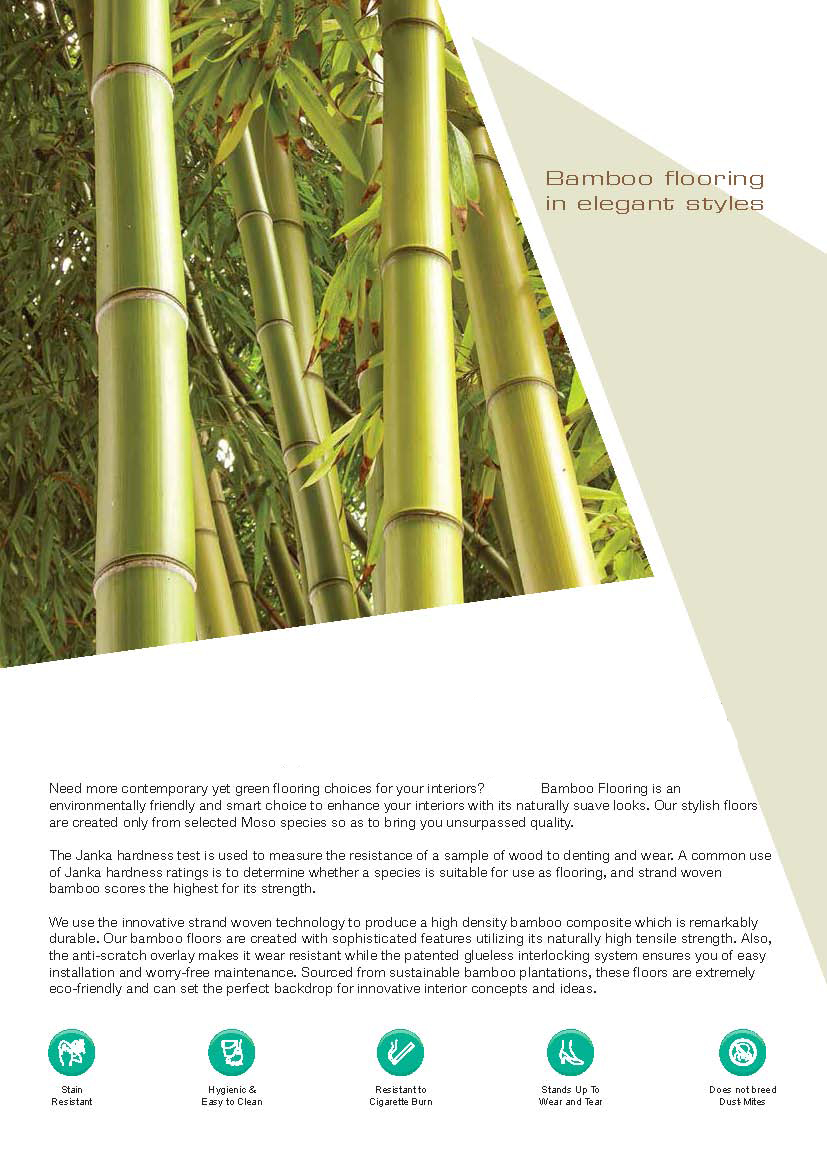 Bamboo flooring in elegant styles

Need more contemporary yet green flooring choices for your interiors? Bamboo Flooring is an environmentally friendly and smart choice to enhance your interiors with its naturally suave looks. Our stylish floors are created only from selected Moso species so as to bring you unsurpassed quality.

The Janka hardness test is used to measure the resistance of a sample of wood to denting and wear. A common use of Janka hardness ratings is to determine whether a species is suitable for use as flooring, and strand woven bamboo scores the highest for its strength.

We use the innovative strand woven technology to produce a high density bamboo composite which is remarkably durable. Our bamboo floors are created with sophisticated features utilizing its naturally high tensile strength. Also, the anti-scratch overlay makes it wear resistant while the patented glueless interlocking system ensures you of easy installation and worry-free maintenance. Sourced from sustainable bamboo plantations, these floors are extremely eco-friendly and can set the perfect backdrop for innovative interior concepts and ideas.

Stain Resistant

Hygienic & Easy to Clean

Resistant to Cigarette Burn

Stands Up To Wear and Tear

Does not breed Dust Mites